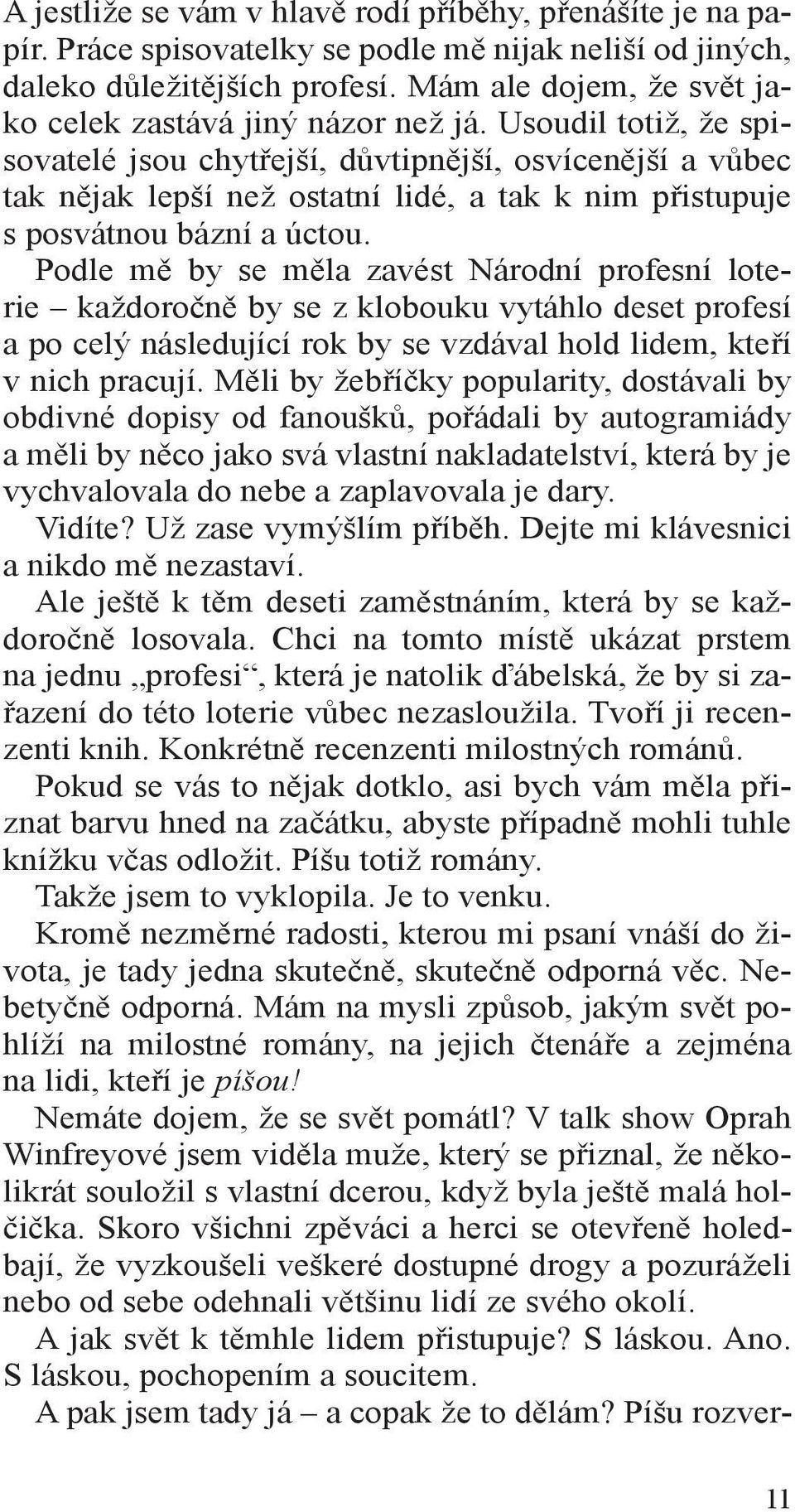 A jestliže se vám v hlavě rodí příběhy, přenášíte je na papír. Práce spisovatelky se podle mě nijak neliší od jiných, daleko důležitějších profesí. Mám ale dojem, že svět jako celek zastává jiný názor než já. Usoudil totiž, že spisovatelé jsou chytřejší, důvtipnější, osvícenější a vůbec tak nějak lepší než ostatní lidé, a tak k nim přistupuje s posvátnou bázní a úctou.

Podle mě by se měla zavést Národní profesní loterie – každoročně by se z klobouku vytáhlo deset profesí a po celý následující rok by se vzdával hold lidem, kteří v nich pracují. Měli by žebříčky popularity, dostávali by obdivné dopisy od fanoušků, pořádali by autogramiády a měli by něco jako svá vlastní nakladatelství, která by je vychvalovala do nebe a zaplavovala je dary.

Vidíte? Už zase vymýšlím příběh. Dejte mi klávesnici a nikdo mě nezastaví.

Ale ještě k těm deseti zaměstnáním, která by se každoročně losovala. Chci na tomto místě ukázat prstem na jednu „profesi“, která je natolik ďábelská, že by si zařazení do této loterie vůbec nezasloužila. Tvoří ji recenzenti knih. Konkrétně recenzenti milostných románů.

Pokud se vás to nějak dotklo, asi bych vám měla přiznat barvu hned na začátku, abyste případně mohli tuhle knížku včas odložit. Píšu totiž romány.

Takže jsem to vyklopila. Je to venku.

Kromě nezměrné radosti, kterou mi psaní vnáší do života, je tady jedna skutečně, skutečně odporná věc. Nebetyčně odporná. Mám na mysli způsob, jakým svět pohlíží na milostné romány, na jejich čtenáře a zejména na lidi, kteří je píšou!

Nemáte dojem, že se svět pomátl? V talk show Oprah Winfreyové jsem viděla muže, který se přiznal, že několikrát souložil s vlastní dcerou, když byla ještě malá holčička. Skoro všichni zpěváci a herci se otevřeně holedbají, že vyzkoušeli veškeré dostupné drogy a pozuráželi nebo od sebe odehnali většinu lidí ze svého okolí.

A jak svět k těmhle lidem přistupuje? S láskou. Ano. S láskou, pochopením a soucitem.

A pak jsem tady já – a copak že to dělám? Píšu rozver-

11